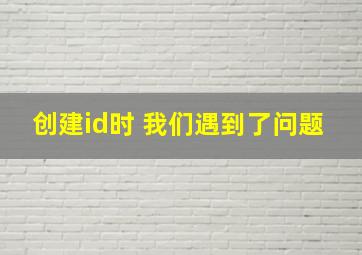 创建id时 我们遇到了问题